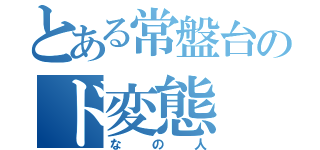 とある常盤台の
ド変態
なの人